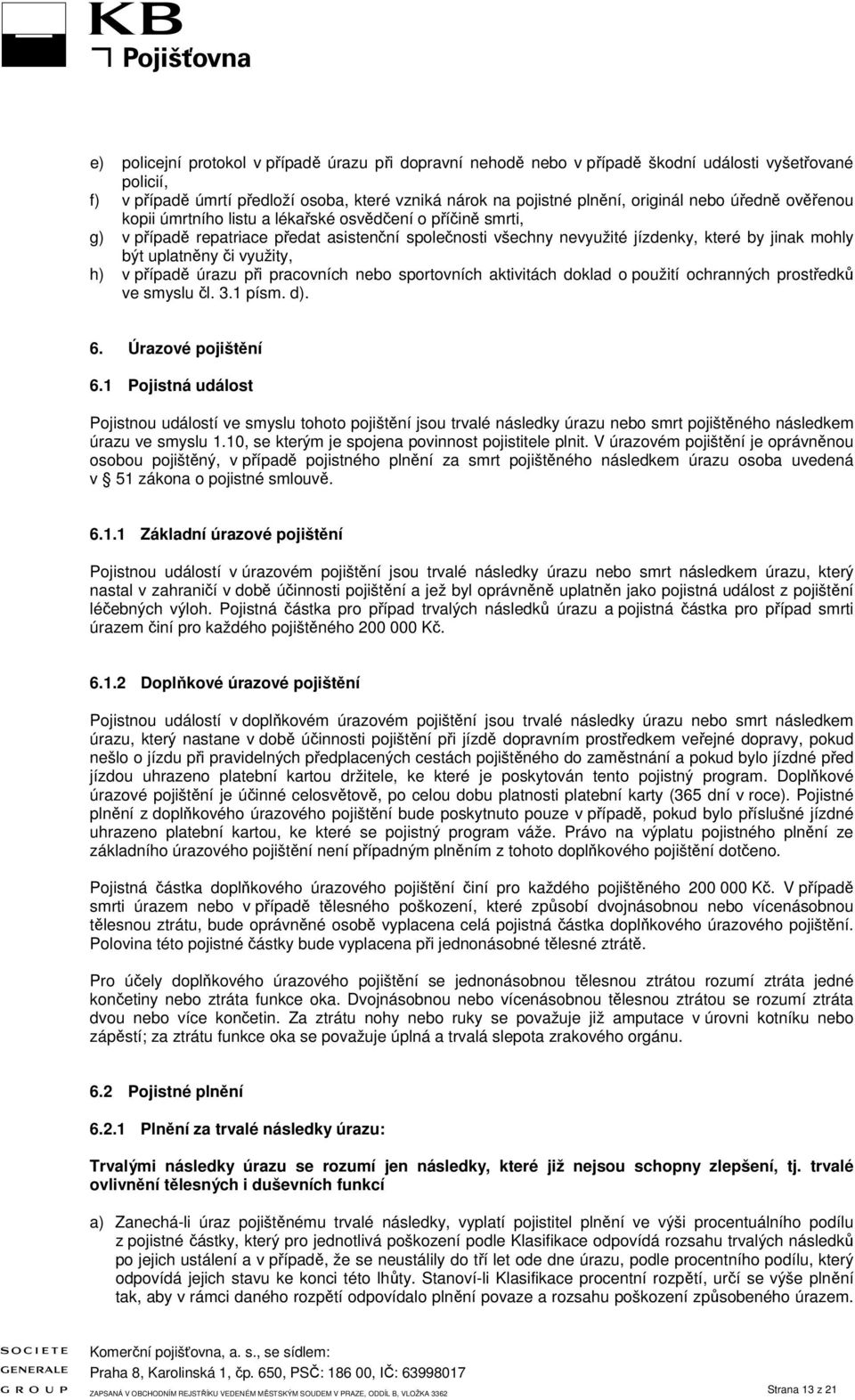 KB
Pojišťovna

e) policejní protokol v případě úrazu při dopravní nehodě nebo v případě škodní události vyšetřované policií,
f) v případě úmrtí předloží osoba, které vzniká nárok na pojistné plnění, originál nebo úředně ověřenou kopii úmrtního listu a lékařské osvědčení o příčině smrti,
g) v případě repatriace předat asistenční společnosti všechny nevyužité jízdenky, které by jinak mohly být uplatněny či využity,
h) v případě úrazu při pracovních nebo sportovních aktivitách doklad o použití ochranných prostředků ve smyslu čl. 3.1 písm. d).

6. Úrazové pojištění

6.1 Pojistná událost

Pojistnou událostí ve smyslu tohoto pojištění jsou trvalé následky úrazu nebo smrt pojištěného následkem úrazu ve smyslu 1.10, se kterým je spojena povinnost pojistitele plnit. V úrazovém pojištění je oprávněnou osobou pojištěný, v případě pojistného plnění za smrt pojištěného následkem úrazu osoba uvedená v § 51 zákona o pojistné smlouvě.

6.1.1 Základní úrazové pojištění

Pojistnou událostí v úrazovém pojištění jsou trvalé následky úrazu nebo smrt následkem úrazu, který nastal v zahraničí v době účinnosti pojištění a jež byl oprávněně uplatněn jako pojistná událost z pojištění léčebných výloh. Pojistná částka pro případ trvalých následků úrazu a pojistná částka pro případ smrti úrazem činí pro každého pojištěného 200 000 Kč.

6.1.2 Doplňkové úrazové pojištění

Pojistnou událostí v doplňkovém úrazovém pojištění jsou trvalé následky úrazu nebo smrt následkem úrazu, který nastane v době účinnosti pojištění při jízdě dopravním prostředkem veřejné dopravy, pokud nešlo o jízdu při pravidelných předplacených cestách pojištěného do zaměstnání a pokud bylo jízdné před jízdou uhrazeno platební kartou držitele, ke které je poskytován tento pojistný program. Doplňkové úrazové pojištění je účinné celosvětově, po celou dobu platnosti platební karty (365 dní v roce). Pojistné plnění z doplňkového úrazového pojištění bude poskytnuto pouze v případě, pokud bylo příslušné jízdné uhrazeno platební kartou, ke které se pojistný program váže. Právo na výplatu pojistného plnění ze základního úrazového pojištění není případným plněním z tohoto doplňkového pojištění dotčeno.

Pojistná částka doplňkového úrazového pojištění činí pro každého pojištěného 200 000 Kč. V případě smrti úrazem nebo v případě tělesného poškození, které způsobí dvojnásobnou nebo vícenásobnou tělesnou ztrátu, bude oprávněné osobě vyplacena celá pojistná částka doplňkového úrazového pojištění. Polovina této pojistné částky bude vyplacena při jednonásobné tělesné ztrátě.

Pro účely doplňkového úrazového pojištění se jednonásobnou tělesnou ztrátou se rozumí ztráta jedné končetiny nebo ztráta funkce oka. Dvojnásobnou nebo vícenásobnou tělesnou ztrátou se rozumí ztráta dvou nebo více končetin. Za ztrátu nohy nebo ruky se považuje již amputace v úrovni kotníku nebo zápěstí; za ztrátu funkce oka se považuje úplná a trvalá slepota zrakového orgánu.

6.2 Pojistné plnění

6.2.1 Plnění za trvalé následky úrazu:

Trvalými následky úrazu se rozumí jen následky, které již nejsou schopny zlepšení, tj. trvalé ovlivnění tělesných i duševních funkcí

a) Zanechá-li úraz pojištěnému trvalé následky, vyplatí pojistitel plnění ve výši procentuálního podílu z pojistné částky, který pro jednotlivá poškození podle Klasifikace odpovídá rozsahu trvalých následků po jejich ustálení a v případě, že se neustálily do tří let ode dne úrazu, podle procentního podílu, který odpovídá jejich stavu ke konci této lhůty. Stanoví-li Klasifikace procentní rozpětí, určí se výše plnění tak, aby v rámci daného rozpětí odpovídalo plnění povaze a rozsahu poškození způsobeného úrazem.

SOCIETE GENERALE GROUP

Komerční pojišťovna, a. s., se sídlem:
Praha 8, Karolinská 1, čp. 650, PSČ: 186 00, IČ: 63998017
ZAPSANÁ V OBCHODNÍM REJSTŘÍKU VEDENÉM MĚSTSKÝM SOUDEM V PRAZE, ODDÍL B, VLOŽKA 3362

Strana 13 z 21